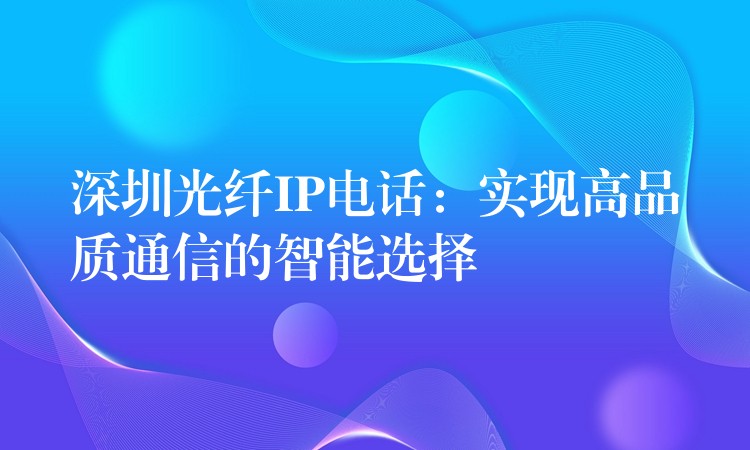 深圳光纤IP电话：实现高品质通信的智能选择